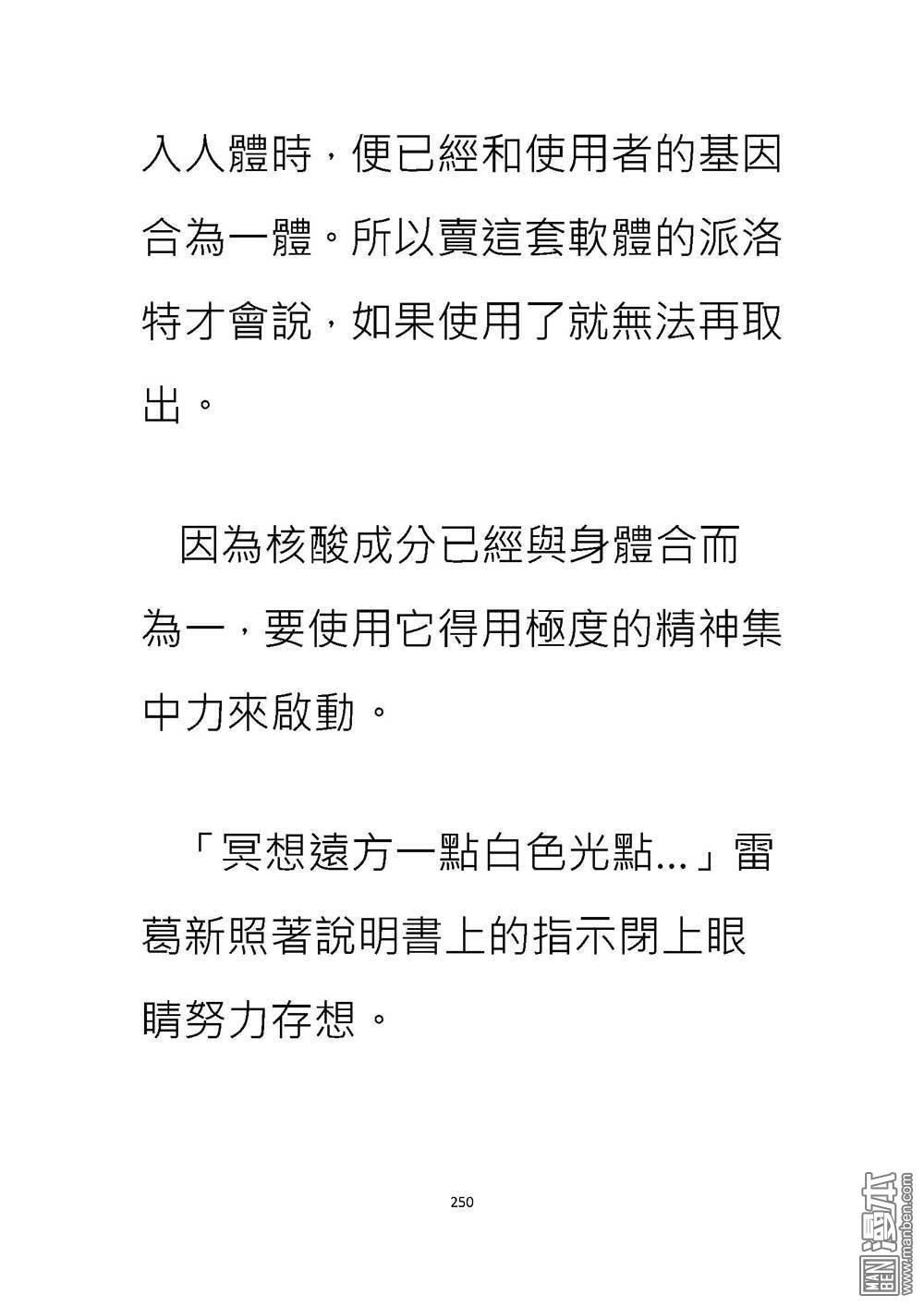 入人體時，便已經和使用者的基因合為一體。所以賣這套軟體的派洛特才會說，如果使用了就無法再取出。

因為核酸成分已經與身體合而為一，要使用它得用極度的精神集中力來啟動。

「冥想遠方一點白色光點...」雷葛新照著說明書上的指示閉上眼睛努力存想。

250

MAN BEN 漫本 www.manben.com